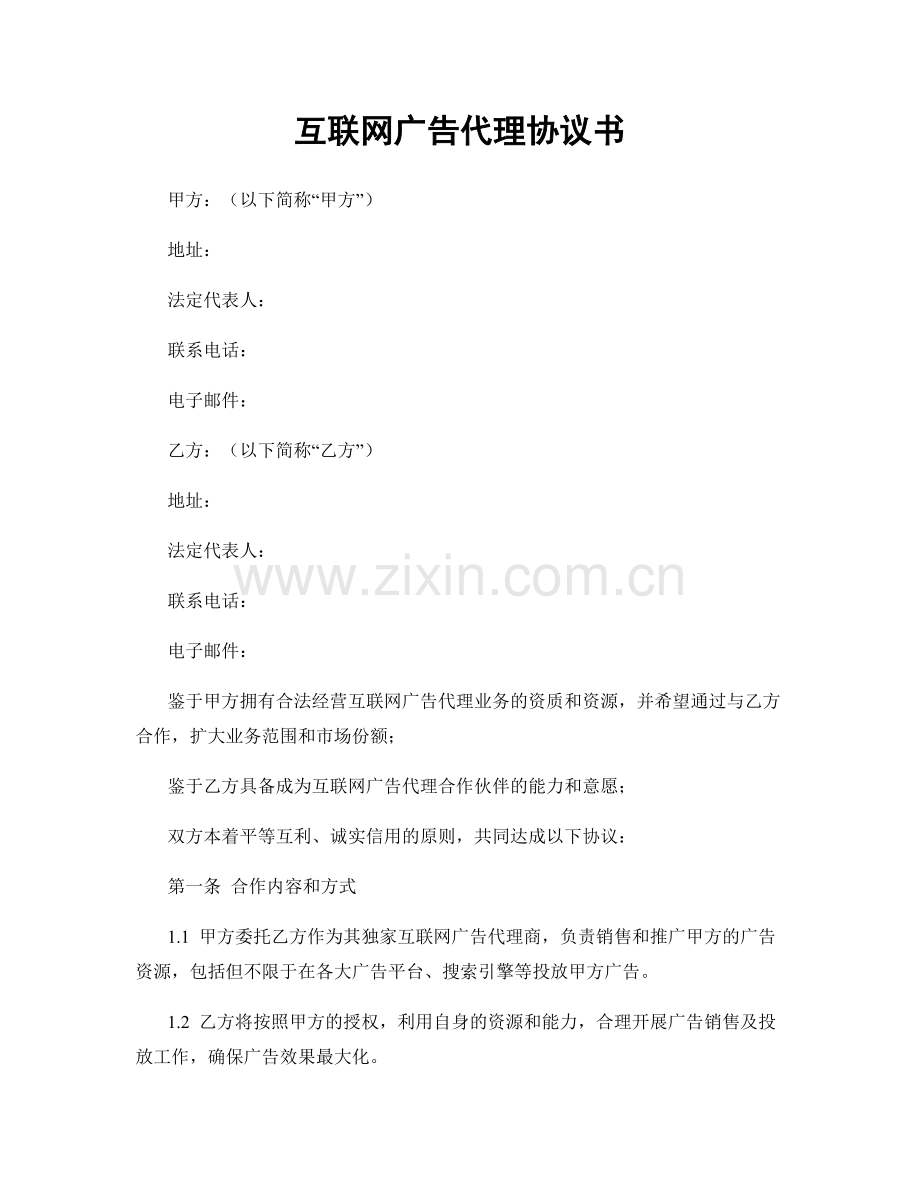 互联网广告代理协议书

甲方：（以下简称“甲方”）

地址：

法定代表人：

联系电话：

电子邮件：

乙方：（以下简称“乙方”）

地址：

法定代表人：

www.zixin.com.cn

联系电话：

电子邮件：

鉴于甲方拥有合法经营互联网广告代理业务的资质和资源，并希望通过与乙方合作，扩大业务范围和市场份额；

鉴于乙方具备成为互联网广告代理合作伙伴的能力和意愿；

双方本着平等互利、诚实信用的原则，共同达成以下协议：

第一条 合作内容和方式

1.1 甲方委托乙方作为其独家互联网广告代理商，负责销售和推广甲方的广告资源，包括但不限于在各大广告平台、搜索引擎等投放甲方广告。

1.2 乙方将按照甲方的授权，利用自身的资源和能力，合理开展广告销售及投放工作，确保广告效果最大化。